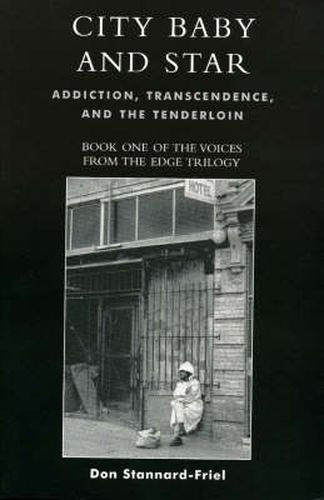 CITY BABY AND STAR

ADDICTION, TRANSCENDENCE, AND THE TENDERLOIN

BOOK ONE OF THE VOICES FROM THE EDGE TRILOGY

HOTEL

Don Stannard-Friel